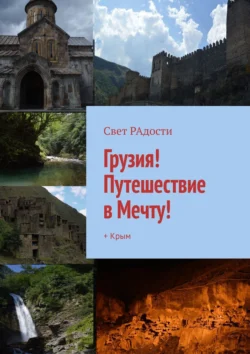 Свет РАдости

Грузия! Путешествие в Мечту!

+ Крым